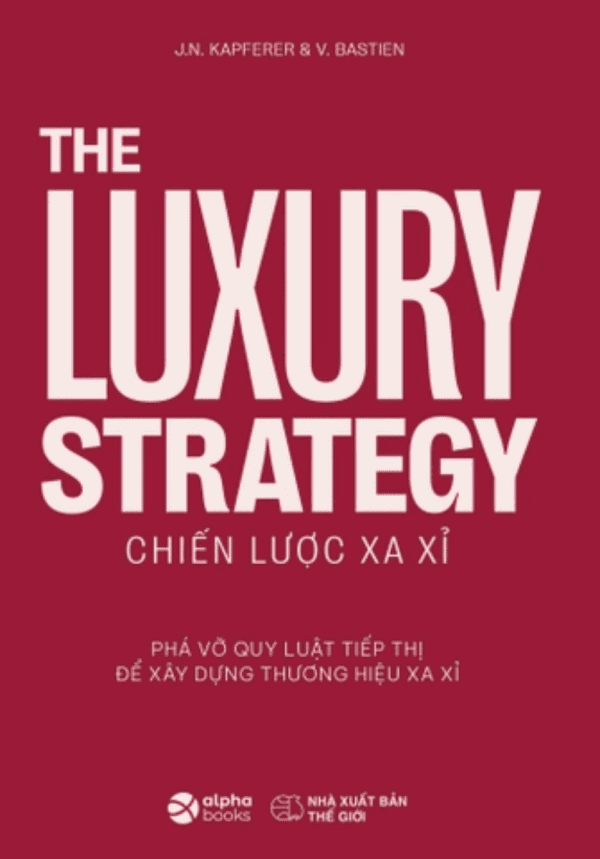 J.N. KAPFERER & V. BASTIEN

THE LUXURY STRATEGY

CHIẾN LƯỢC XA XỈ

PHÁ VỠ QUY LUẬT TIẾP THỊ
ĐỂ XÂY DỰNG THƯƠNG HIỆU XA XỈ

alpha books

NHÀ XUẤT BẢN THẾ GIỚI